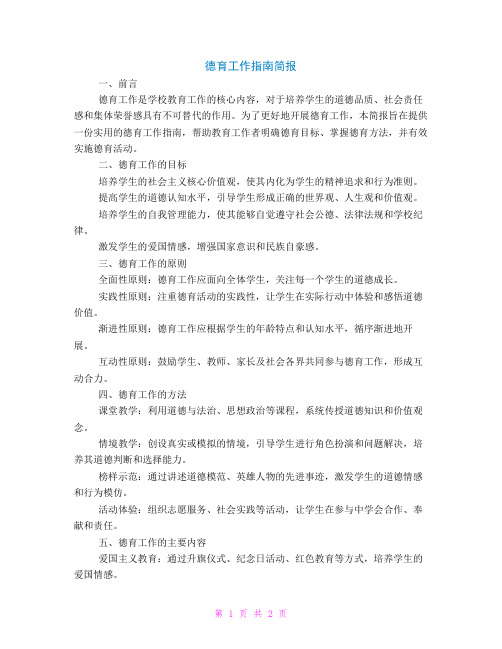 德育工作指南简报

一、前言

德育工作是学校教育工作的核心内容，对于培养学生的道德品质、社会责任感和集体荣誉感具有不可替代的作用。为了更好地开展德育工作，本简报旨在提供一份实用的德育工作指南，帮助教育工作者明确德育目标、掌握德育方法，并有效实施德育活动。

二、德育工作的目标

培养学生的社会主义核心价值观，使其内化为学生的精神追求和行为准则。

提高学生的道德认知水平，引导学生形成正确的世界观、人生观和价值观。

培养学生的自我管理能力，使其能够自觉遵守社会公德、法律法规和学校纪律。

激发学生的爱国情感，增强国家意识和民族自豪感。

三、德育工作的原则

全面性原则：德育工作应面向全体学生，关注每一个学生的道德成长。

实践性原则：注重德育活动的实践性，让学生在实际行动中体验和感悟道德价值。

渐进性原则：德育工作应根据学生的年龄特点和认知水平，循序渐进地开展。

互动性原则：鼓励学生、教师、家长及社会各界共同参与德育工作，形成互动合力。

四、德育工作的方法

课堂教学：利用道德与法治、思想政治等课程，系统传授道德知识和价值观念。

情境教学：创设真实或模拟的情境，引导学生进行角色扮演和问题解决，培养其道德判断和选择能力。

榜样示范：通过讲述道德模范、英雄人物的先进事迹，激发学生的道德情感和行为模仿。

活动体验：组织志愿服务、社会实践等活动，让学生在参与中学会合作、奉献和责任。

五、德育工作的主要内容

爱国主义教育：通过升旗仪式、纪念日活动、红色教育等方式，培养学生的爱国情感。

第 1 页 共 2 页